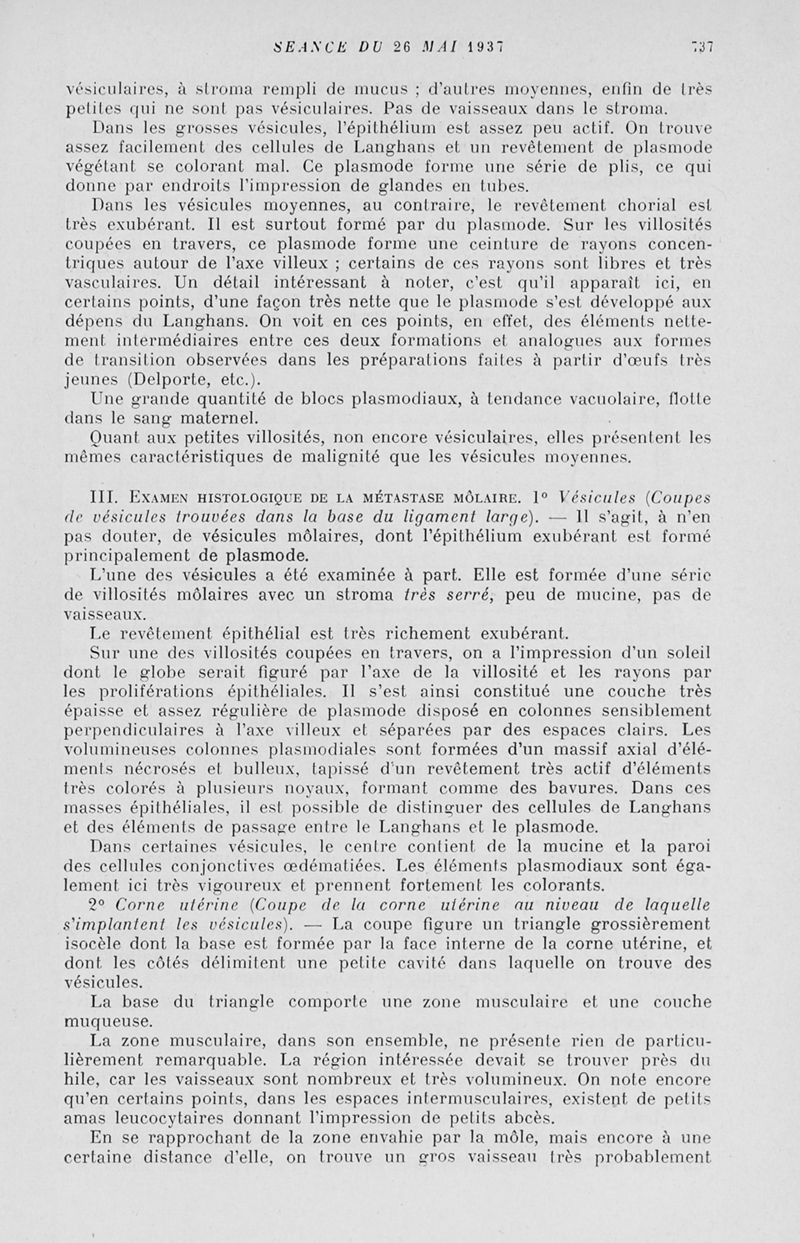 SEANCE DU 26 MAI 1937 737

vésiculaires, à stroma rempli de mucus ; d'autres moyennes, enfin de très petites qui ne sont pas vésiculaires. Pas de vaisseaux dans le stroma.

Dans les grosses vésicules, l'épithélium est assez peu actif. On trouve assez facilement des cellules de Langhans et un revêtement de plasmode végétant se colorant mal. Ce plasmode forme une série de plis, ce qui donne par endroits l'impression de glandes en tubes.

Dans les vésicules moyennes, au contraire, le revêtement chorial est très exubérant. Il est surtout formé par du plasmode. Sur les villosités coupées en travers, ce plasmode forme une ceinture de rayons concentriques autour de l'axe villeux ; certains de ces rayons sont libres et très vasculaires. Un détail intéressant à noter, c'est qu'il apparaît ici, en certains points, d'une façon très nette que le plasmode s'est développé aux dépens du Langhans. On voit en ces points, en effet, des éléments nettement intermédiaires entre ces deux formations et analogues aux formes de transition observées dans les préparations faites à partir d'œufs très jeunes (Delporte, etc.).

Une grande quantité de blocs plasmodiaux, à tendance vacuolaire, flotte dans le sang maternel.

Quant aux petites villosités, non encore vésiculaires, elles présentent les mêmes caractéristiques de malignité que les vésicules moyennes.

III. Examen histologique de la métastase môlaire. 1° Vésicules (Coupes de vésicules trouvées dans la base du ligament large). — Il s'agit, à n'en pas douter, de vésicules môlaires, dont l'épithélium exubérant est formé principalement de plasmode.

L'une des vésicules a été examinée à part. Elle est formée d'une série de villosités môlaires avec un stroma très serré, peu de mucine, pas de vaisseaux.

Le revêtement épithélial est très richement exubérant.

Sur une des villosités coupées en travers, on a l'impression d'un soleil dont le globe serait figuré par l'axe de la villosité et les rayons par les proliférations épithéliales. Il s'est ainsi constitué une couche très épaisse et assez régulière de plasmode disposé en colonnes sensiblement perpendiculaires à l'axe villeux et séparées par des espaces clairs. Les volumineuses colonnes plasmodiales sont formées d'un massif axial d'éléments nécrosés et bulleux, tapissé d'un revêtement très actif d'éléments très colorés à plusieurs noyaux, formant comme des bavures. Dans ces masses épithéliales, il est possible de distinguer des cellules de Langhans et des éléments de passage entre le Langhans et le plasmode.

Dans certaines vésicules, le centre contient de la mucine et la paroi des cellules conjonctives œdématiées. Les éléments plasmodiaux sont également ici très vigoureux et prennent fortement les colorants.

2° Corne utérine (Coupe de la corne utérine au niveau de laquelle s'implantent les vésicules). — La coupe figure un triangle grossièrement isocèle dont la base est formée par la face interne de la corne utérine, et dont les côtés délimitent une petite cavité dans laquelle on trouve des vésicules.

La base du triangle comporte une zone musculaire et une couche muqueuse.

La zone musculaire, dans son ensemble, ne présente rien de particulièrement remarquable. La région intéressée devait se trouver près du hile, car les vaisseaux sont nombreux et très volumineux. On note encore qu'en certains points, dans les espaces intermusculaires, existent de petits amas leucocytaires donnant l'impression de petits abcès.

En se rapprochant de la zone envahie par la môle, mais encore à une certaine distance d'elle, on trouve un gros vaisseau très probablement